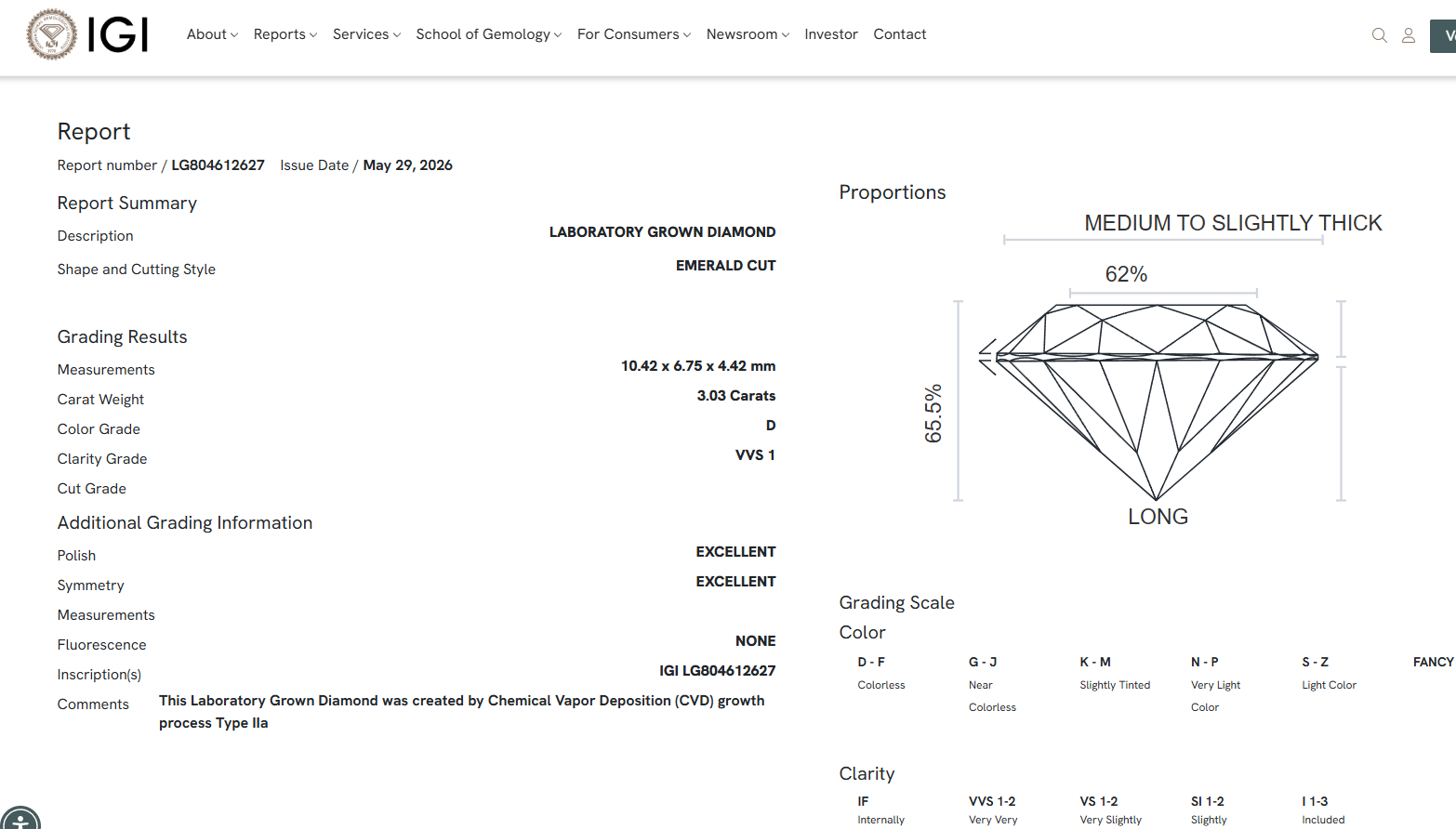 IGI About Reports Services School of Gemology For Consumers Newsroom Investor Contact V

Report

Report number / LG804612627 Issue Date / May 29, 2026

Report Summary

Description LABORATORY GROWN DIAMOND

Shape and Cutting Style EMERALD CUT

Grading Results

Measurements 10.42 x 6.75 x 4.42 mm

Carat Weight 3.03 Carats

Color Grade D

Clarity Grade VVS 1

Cut Grade

Additional Grading Information

Polish EXCELLENT

Symmetry EXCELLENT

Measurements

Fluorescence NONE

Inscription(s) IGI LG804612627

Comments This Laboratory Grown Diamond was created by Chemical Vapor Deposition (CVD) growth process Type IIa

Proportions

MEDIUM TO SLIGHTLY THICK

62%

65.5%

LONG

Grading Scale

Color

| D - F | G - J | K - M | N - P | S - Z | FANCY |
|---|---|---|---|---|---|
| Colorless | Near Colorless | Slightly Tinted | Very Light Color | Light Color | |

Clarity

| IF | VVS 1-2 | VS 1-2 | SI 1-2 | I 1-3 |
|---|---|---|---|---|
| Internally | Very Very | Very Slightly | Slightly | Included |